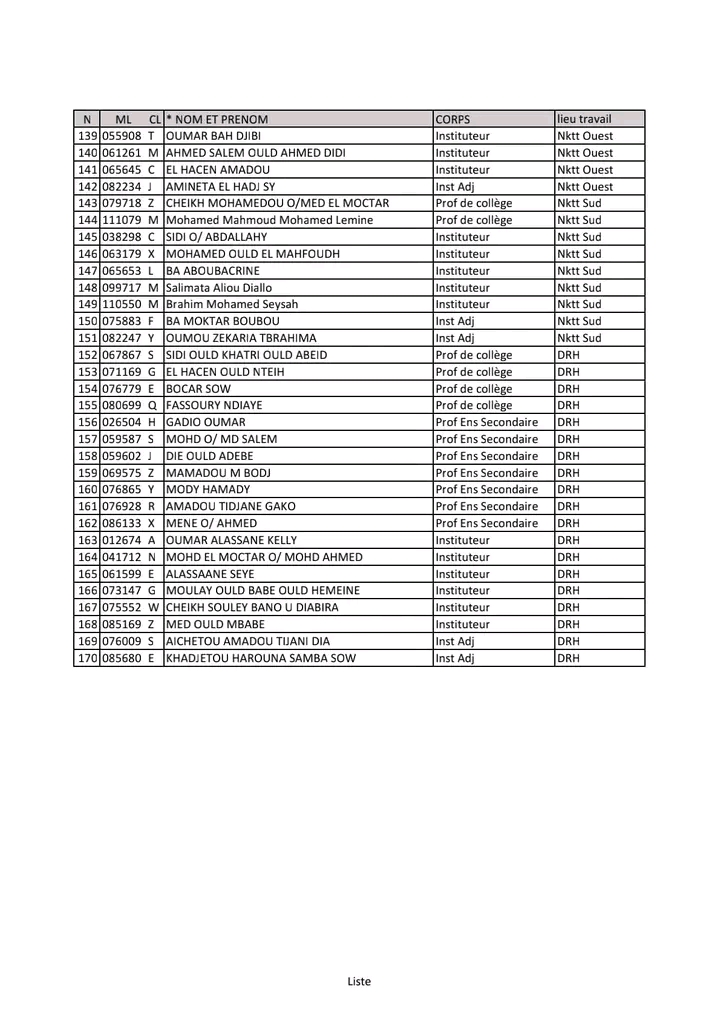 | N | ML | CL | * NOM ET PRENOM | CORPS | lieu travail |
|---|---|---|---|---|---|
| 139 | 055908 | T | OUMAR BAH DJIBI | Instituteur | Nktt Ouest |
| 140 | 061261 | M | AHMED SALEM OULD AHMED DIDI | Instituteur | Nktt Ouest |
| 141 | 065645 | C | EL HACEN AMADOU | Instituteur | Nktt Ouest |
| 142 | 082234 | J | AMINETA EL HADJ SY | Inst Adj | Nktt Ouest |
| 143 | 079718 | Z | CHEIKH MOHAMEDOU O/MED EL MOCTAR | Prof de collège | Nktt Sud |
| 144 | 111079 | M | Mohamed Mahmoud Mohamed Lemine | Prof de collège | Nktt Sud |
| 145 | 038298 | C | SIDI O/ ABDALLAHY | Instituteur | Nktt Sud |
| 146 | 063179 | X | MOHAMED OULD EL MAHFOUDH | Instituteur | Nktt Sud |
| 147 | 065653 | L | BA ABOUBACRINE | Instituteur | Nktt Sud |
| 148 | 099717 | M | Salimata Aliou Diallo | Instituteur | Nktt Sud |
| 149 | 110550 | M | Brahim Mohamed Seysah | Instituteur | Nktt Sud |
| 150 | 075883 | F | BA MOKTAR BOUBOU | Inst Adj | Nktt Sud |
| 151 | 082247 | Y | OUMOU ZEKARIA TBRAHIMA | Inst Adj | Nktt Sud |
| 152 | 067867 | S | SIDI OULD KHATRI OULD ABEID | Prof de collège | DRH |
| 153 | 071169 | G | EL HACEN OULD NTEIH | Prof de collège | DRH |
| 154 | 076779 | E | BOCAR SOW | Prof de collège | DRH |
| 155 | 080699 | Q | FASSOURY NDIAYE | Prof de collège | DRH |
| 156 | 026504 | H | GADIO OUMAR | Prof Ens Secondaire | DRH |
| 157 | 059587 | S | MOHD O/ MD SALEM | Prof Ens Secondaire | DRH |
| 158 | 059602 | J | DIE OULD ADEBE | Prof Ens Secondaire | DRH |
| 159 | 069575 | Z | MAMADOU M BODJ | Prof Ens Secondaire | DRH |
| 160 | 076865 | Y | MODY HAMADY | Prof Ens Secondaire | DRH |
| 161 | 076928 | R | AMADOU TIDJANE GAKO | Prof Ens Secondaire | DRH |
| 162 | 086133 | X | MENE O/ AHMED | Prof Ens Secondaire | DRH |
| 163 | 012674 | A | OUMAR ALASSANE KELLY | Instituteur | DRH |
| 164 | 041712 | N | MOHD EL MOCTAR O/ MOHD AHMED | Instituteur | DRH |
| 165 | 061599 | E | ALASSAANE SEYE | Instituteur | DRH |
| 166 | 073147 | G | MOULAY OULD BABE OULD HEMEINE | Instituteur | DRH |
| 167 | 075552 | W | CHEIKH SOULEY BANO U DIABIRA | Instituteur | DRH |
| 168 | 085169 | Z | MED OULD MBABE | Instituteur | DRH |
| 169 | 076009 | S | AICHETOU AMADOU TIJANI DIA | Inst Adj | DRH |
| 170 | 085680 | E | KHADJETOU HAROUNA SAMBA SOW | Inst Adj | DRH |

Liste